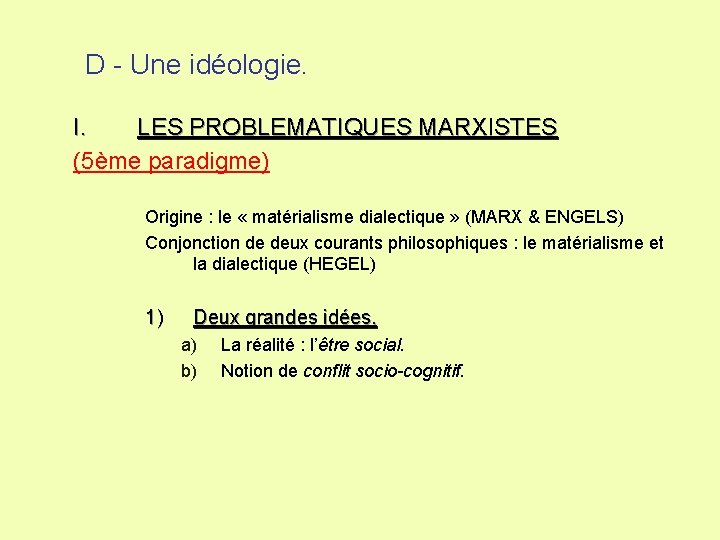 D - Une idéologie.

I. LES PROBLEMATIQUES MARXISTES
(5ème paradigme)

Origine : le « matérialisme dialectique » (MARX & ENGELS)

Conjonction de deux courants philosophiques : le matérialisme et la dialectique (HEGEL)

1) Deux grandes idées.

a) La réalité : l'être social.

b) Notion de conflit socio-cognitif.